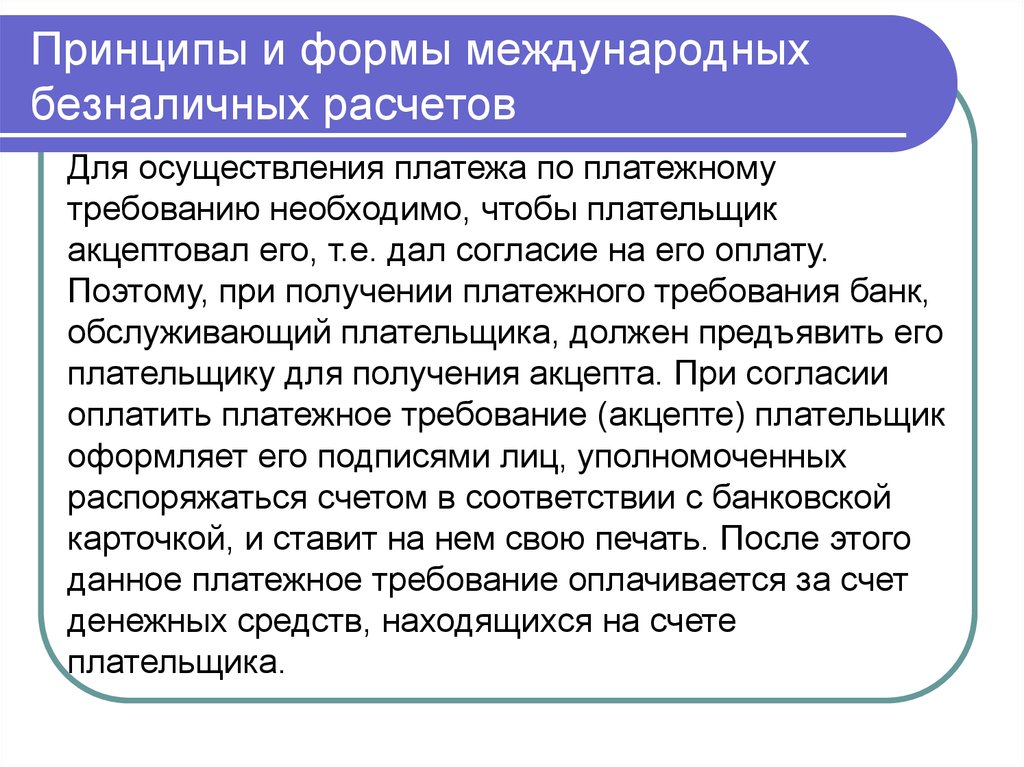 Принципы и формы международных безналичных расчетов

Для осуществления платежа по платежному требованию необходимо, чтобы плательщик акцептовал его, т.е. дал согласие на его оплату. Поэтому, при получении платежного требования банк, обслуживающий плательщика, должен предъявить его плательщику для получения акцепта. При согласии оплатить платежное требование (акцепте) плательщик оформляет его подписями лиц, уполномоченных распоряжаться счетом в соответствии с банковской карточкой, и ставит на нем свою печать. После этого данное платежное требование оплачивается за счет денежных средств, находящихся на счете плательщика.